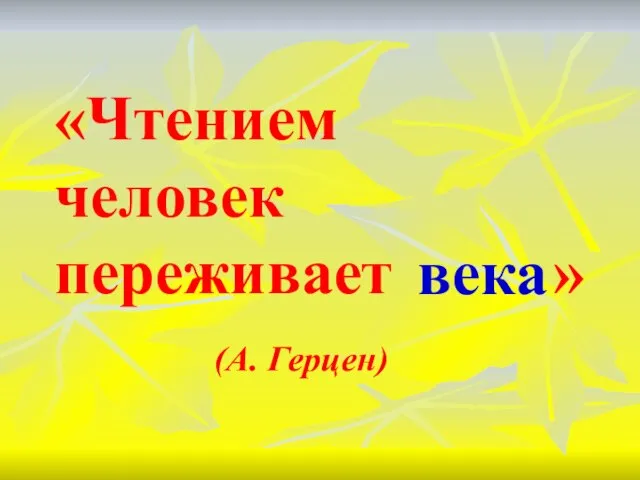 «Чтением человек переживает века»

(А. Герцен)